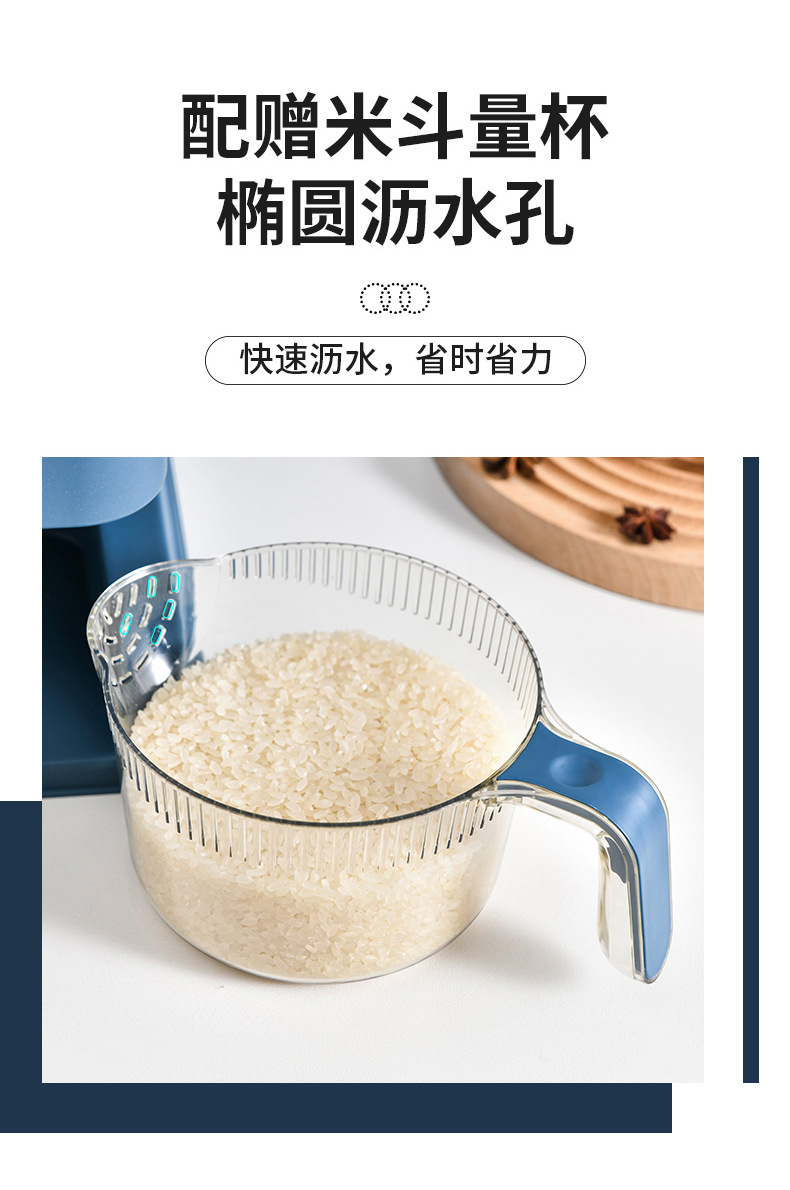 配赠米斗量杯
椭圆沥水孔

快速沥水，省时省力